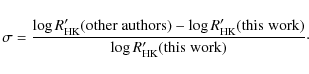 $\sigma = \frac{\log R'_{\mathrm{HK}}(\text{other authors}) - \log R'_{\mathrm{HK}}(\text{this work})}{\log R'_{\mathrm{HK}}(\text{this work})}.$